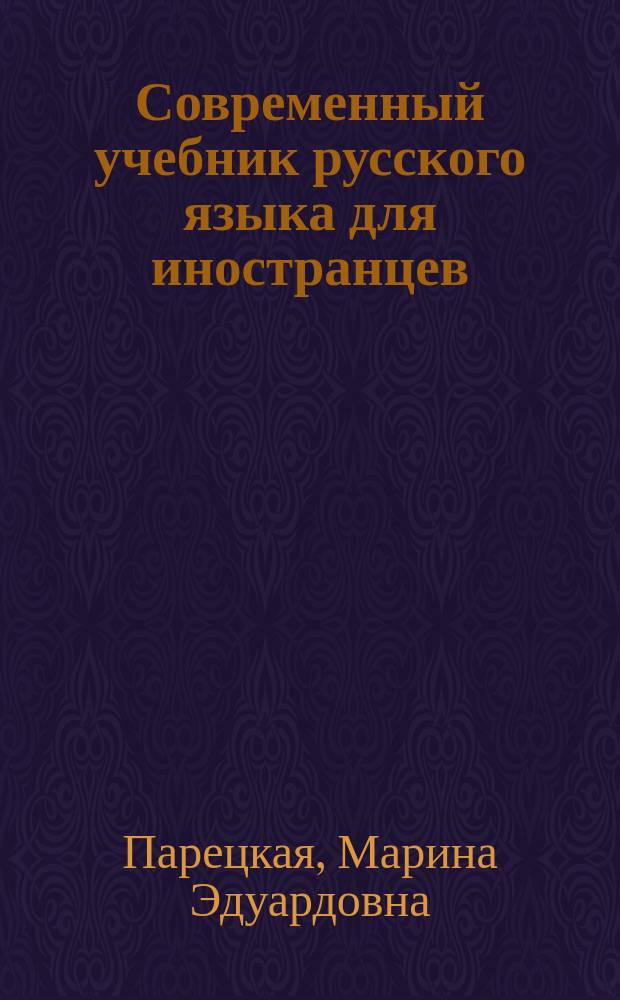 Современный учебник русского языка для иностранцев

Парецкая, Марина Эдуардовна